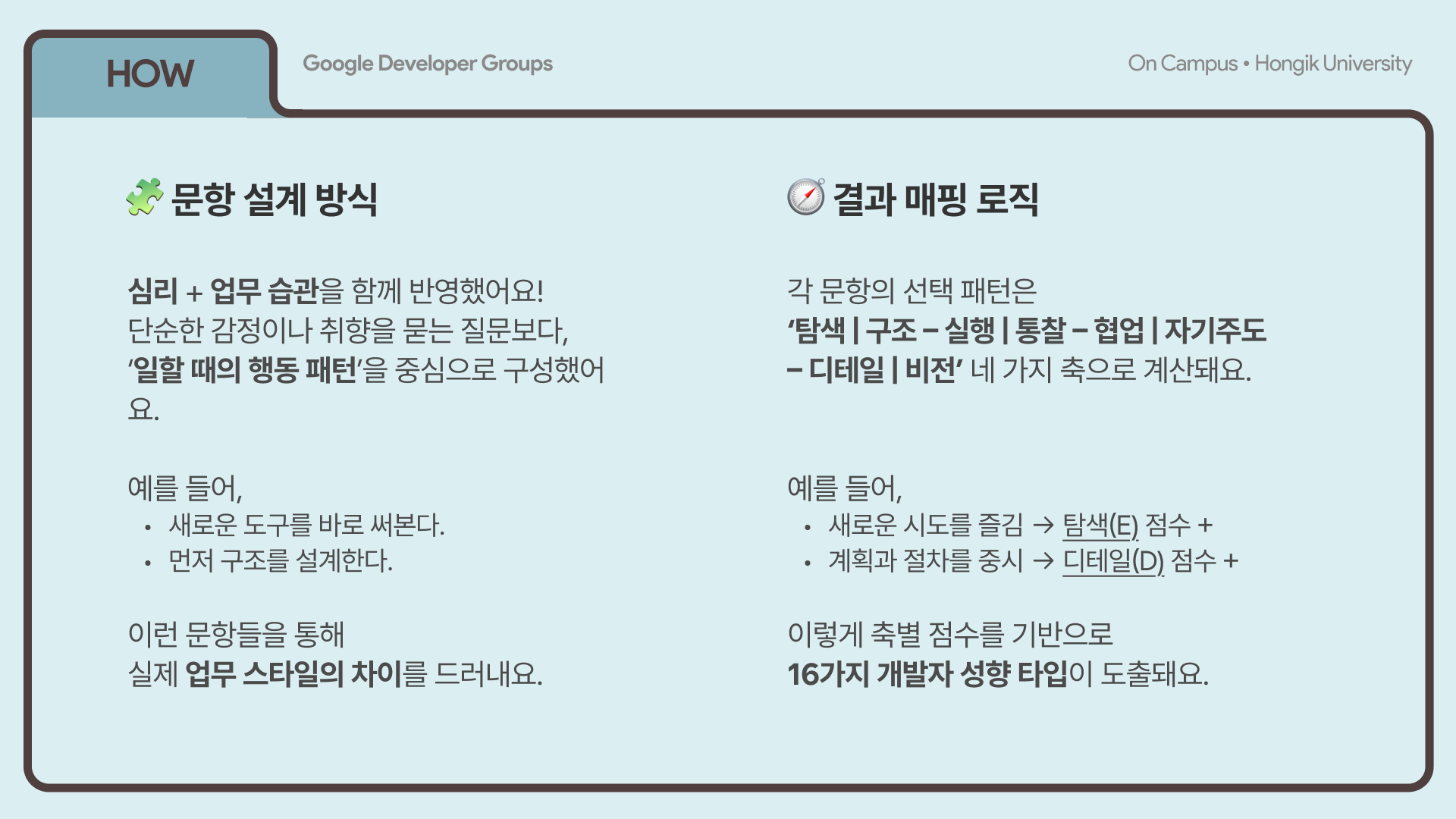 HOW

Google Developer Groups

On Campus • Hongik University

문항 설계 방식

심리 + 업무 습관을 함께 반영했어요! 단순한 감정이나 취향을 묻는 질문보다, '일할 때의 행동 패턴'을 중심으로 구성했어요.

예를 들어,
• 새로운 도구를 바로 써본다.
• 먼저 구조를 설계한다.

이런 문항들을 통해
실제 업무 스타일의 차이를 드러내요.

결과 매핑 로직

각 문항의 선택 패턴은
'탐색 | 구조 – 실행 | 통찰 – 협업 | 자기주도 – 디테일 | 비전' 네 가지 축으로 계산돼요.

예를 들어,
• 새로운 시도를 즐김 → 탐색(E) 점수 +
• 계획과 절차를 중시 → 디테일(D) 점수 +

이렇게 축별 점수를 기반으로
16가지 개발자 성향 타입이 도출돼요.